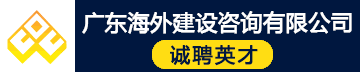 广东海外建设咨询有限公司

诚聘英才